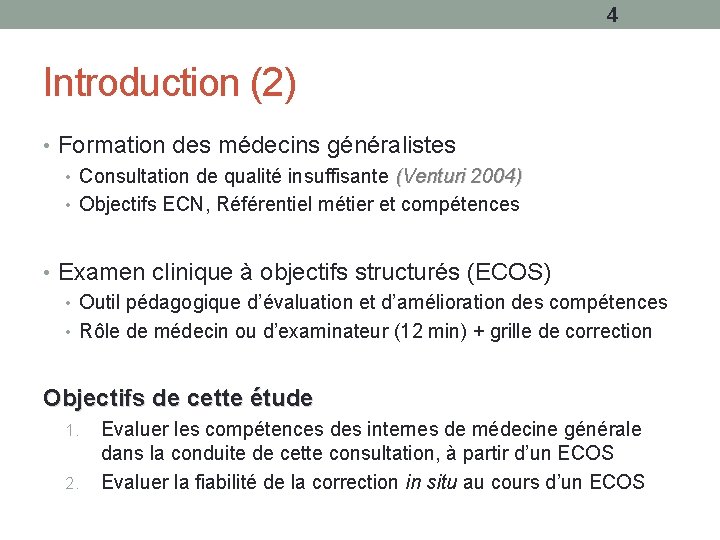 4

Introduction (2)

• Formation des médecins généralistes
• Consultation de qualité insuffisante (Venturi 2004)
• Objectifs ECN, Référentiel métier et compétences

• Examen clinique à objectifs structurés (ECOS)
• Outil pédagogique d'évaluation et d'amélioration des compétences
• Rôle de médecin ou d'examinateur (12 min) + grille de correction

Objectifs de cette étude
1. Evaluer les compétences des internes de médecine générale dans la conduite de cette consultation, à partir d'un ECOS
2. Evaluer la fiabilité de la correction in situ au cours d'un ECOS